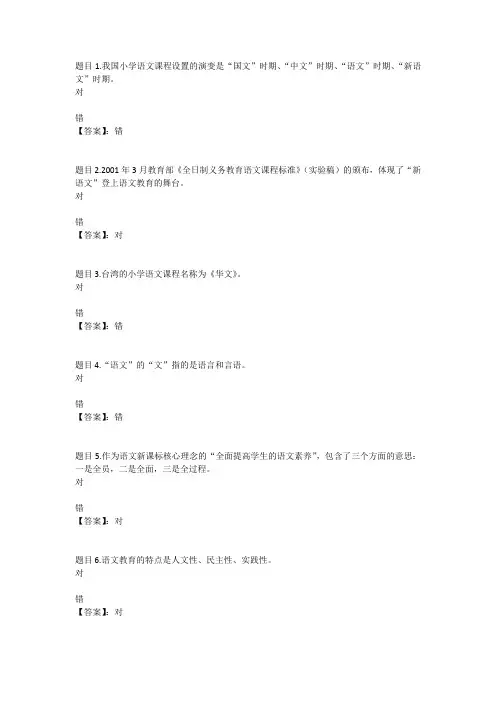 题目 1.我国小学语文课程设置的演变是“国文”时期、“中文”时期、“语文”时期、“新语文”时期。
对

错
【答案】：错

题目 2.2001 年 3 月教育部《全日制义务教育语文课程标准》（实验稿）的颁布，体现了“新语文”登上语文教育的舞台。
对

错
【答案】：对

题目 3.台湾的小学语文课程名称为《华文》。
对

错
【答案】：错

题目 4.“语文”的“文”指的是语言和言语。
对

错
【答案】：错

题目 5.作为语文新课标核心理念的“全面提高学生的语文素养”，包含了三个方面的意思：一是全员，二是全面，三是全过程。
对

错
【答案】：对

题目 6.语文教育的特点是人文性、民主性、实践性。
对

错
【答案】：对